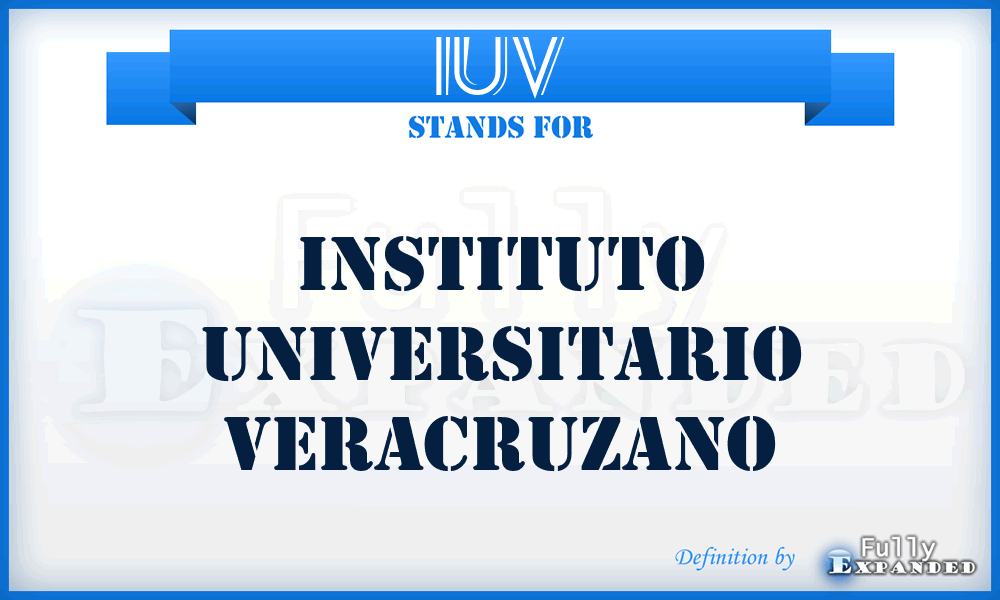 IUV
STANDS FOR

INSTITUTO UNIVERSITARIO VERACRUZANO

Fully Expanded

Definition by Fully Expanded